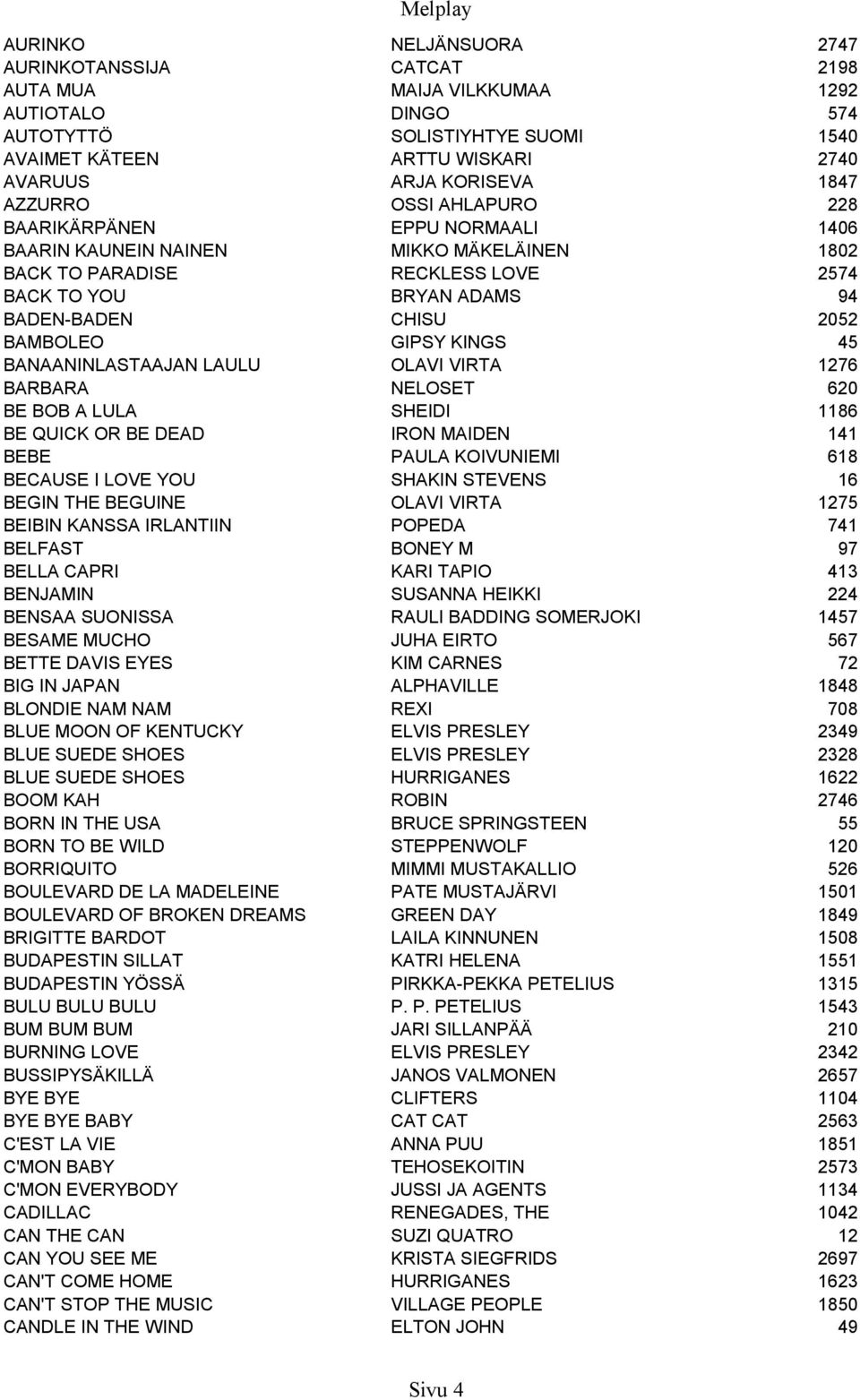 Melplay

| | | |
|---|---|---|
| AURINKO | NELJÄNSUORA | 2747 |
| AURINKOTANSSIJA | CATCAT | 2198 |
| AUTA MUA | MAIJA VILKKUMAA | 1292 |
| AUTIOTALO | DINGO | 574 |
| AUTOTYTTÖ | SOLISTIYHTYE SUOMI | 1540 |
| AVAIMET KÄTEEN | ARTTU WISKARI | 2740 |
| AVARUUS | ARJA KORISEVA | 1847 |
| AZZURRO | OSSI AHLAPURO | 228 |
| BAARIKÄRPÄNEN | EPPU NORMAALI | 1406 |
| BAARIN KAUNEIN NAINEN | MIKKO MÄKELÄINEN | 1802 |
| BACK TO PARADISE | RECKLESS LOVE | 2574 |
| BACK TO YOU | BRYAN ADAMS | 94 |
| BADEN-BADEN | CHISU | 2052 |
| BAMBOLEO | GIPSY KINGS | 45 |
| BANAANINLASTAAJAN LAULU | OLAVI VIRTA | 1276 |
| BARBARA | NELOSET | 620 |
| BE BOB A LULA | SHEIDI | 1186 |
| BE QUICK OR BE DEAD | IRON MAIDEN | 141 |
| BEBE | PAULA KOIVUNIEMI | 618 |
| BECAUSE I LOVE YOU | SHAKIN STEVENS | 16 |
| BEGIN THE BEGUINE | OLAVI VIRTA | 1275 |
| BEIBIN KANSSA IRLANTIIN | POPEDA | 741 |
| BELFAST | BONEY M | 97 |
| BELLA CAPRI | KARI TAPIO | 413 |
| BENJAMIN | SUSANNA HEIKKI | 224 |
| BENSAA SUONISSA | RAULI BADDING SOMERJOKI | 1457 |
| BESAME MUCHO | JUHA EIRTO | 567 |
| BETTE DAVIS EYES | KIM CARNES | 72 |
| BIG IN JAPAN | ALPHAVILLE | 1848 |
| BLONDIE NAM NAM | REXI | 708 |
| BLUE MOON OF KENTUCKY | ELVIS PRESLEY | 2349 |
| BLUE SUEDE SHOES | ELVIS PRESLEY | 2328 |
| BLUE SUEDE SHOES | HURRIGANES | 1622 |
| BOOM KAH | ROBIN | 2746 |
| BORN IN THE USA | BRUCE SPRINGSTEEN | 55 |
| BORN TO BE WILD | STEPPENWOLF | 120 |
| BORRIQUITO | MIMMI MUSTAKALLIO | 526 |
| BOULEVARD DE LA MADELEINE | PATE MUSTAJÄRVI | 1501 |
| BOULEVARD OF BROKEN DREAMS | GREEN DAY | 1849 |
| BRIGITTE BARDOT | LAILA KINNUNEN | 1508 |
| BUDAPESTIN SILLAT | KATRI HELENA | 1551 |
| BUDAPESTIN YÖSSÄ | PIRKKA-PEKKA PETELIUS | 1315 |
| BULU BULU BULU | P. P. PETELIUS | 1543 |
| BUM BUM BUM | JARI SILLANPÄÄ | 210 |
| BURNING LOVE | ELVIS PRESLEY | 2342 |
| BUSSIPYSÄKILLÄ | JANOS VALMONEN | 2657 |
| BYE BYE | CLIFTERS | 1104 |
| BYE BYE BABY | CAT CAT | 2563 |
| C'EST LA VIE | ANNA PUU | 1851 |
| C'MON BABY | TEHOSEKOITIN | 2573 |
| C'MON EVERYBODY | JUSSI JA AGENTS | 1134 |
| CADILLAC | RENEGADES, THE | 1042 |
| CAN THE CAN | SUZI QUATRO | 12 |
| CAN YOU SEE ME | KRISTA SIEGFRIDS | 2697 |
| CAN'T COME HOME | HURRIGANES | 1623 |
| CAN'T STOP THE MUSIC | VILLAGE PEOPLE | 1850 |
| CANDLE IN THE WIND | ELTON JOHN | 49 |

Sivu 4